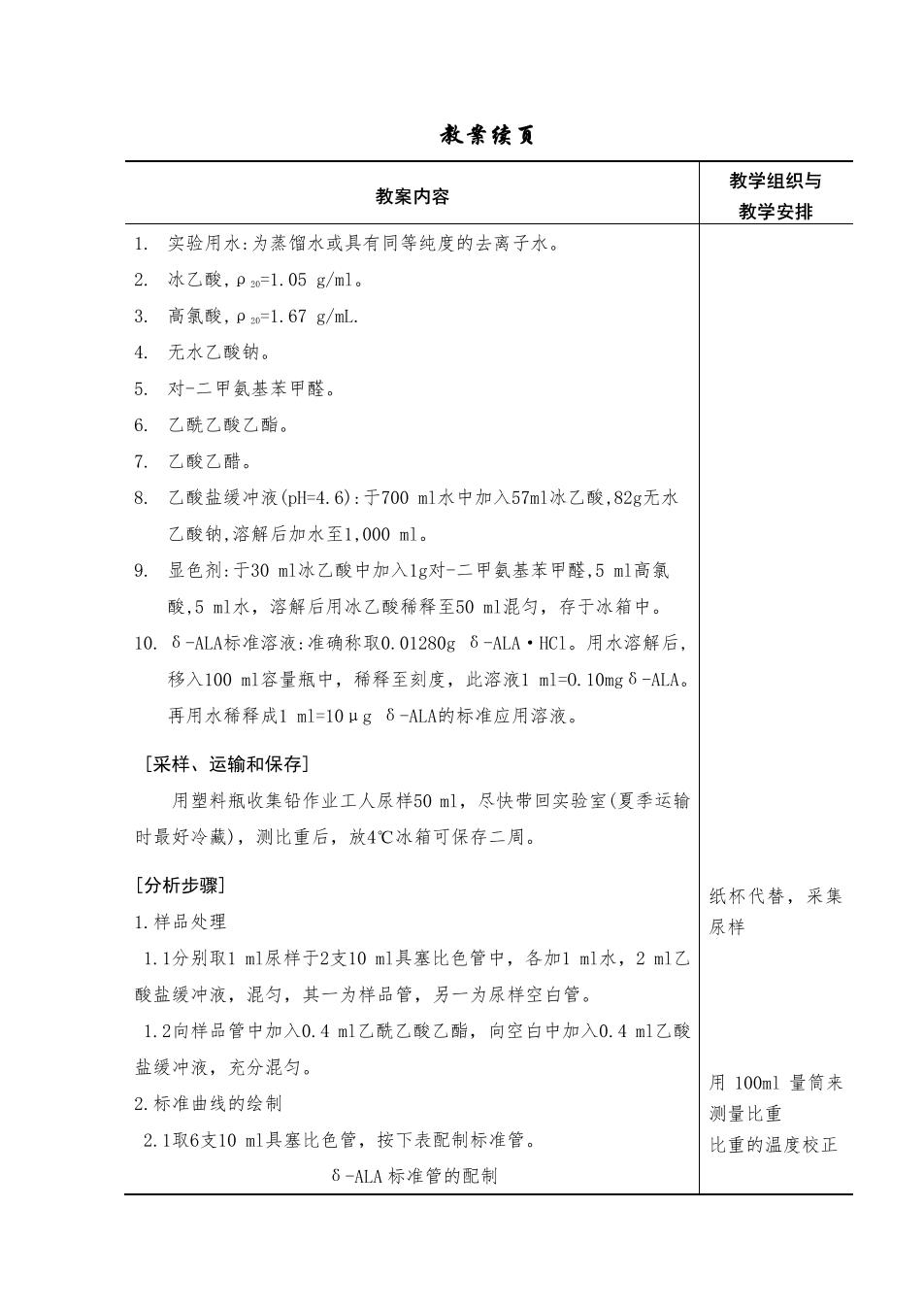 教案续页

| 教案内容 | 教学组织与教学安排 |
|---|---|
| 1. 实验用水:为蒸馏水或具有同等纯度的去离子水。<br>2. 冰乙酸，$\rho_{20}$=1.05 g/ml。<br>3. 高氯酸，$\rho_{20}$=1.67 g/mL.<br>4. 无水乙酸钠。<br>5. 对-二甲氨基苯甲醛。<br>6. 乙酰乙酸乙酯。<br>7. 乙酸乙醋。<br>8. 乙酸盐缓冲液(pH=4.6):于700 ml水中加入57ml冰乙酸,82g无水乙酸钠,溶解后加水至1,000 ml。<br>9. 显色剂:于30 ml冰乙酸中加入1g对-二甲氨基苯甲醛,5 ml高氯酸,5 ml水，溶解后用冰乙酸稀释至50 ml混匀，存于冰箱中。<br>10. δ-ALA标准溶液:准确称取0.01280g δ-ALA·HCl。用水溶解后,移入100 ml容量瓶中，稀释至刻度，此溶液1 ml=0.10mgδ-ALA。再用水稀释成1 ml=10μg δ-ALA的标准应用溶液。<br><br>[采样、运输和保存]<br>用塑料瓶收集铅作业工人尿样50 ml，尽快带回实验室(夏季运输时最好冷藏)，测比重后，放4℃冰箱可保存二周。<br><br>[分析步骤]<br>1.样品处理<br>1.1分别取1 ml尿样于2支10 ml具塞比色管中，各加1 ml水，2 ml乙酸盐缓冲液，混匀，其一为样品管，另一为尿样空白管。<br>1.2向样品管中加入0.4 ml乙酰乙酸乙酯，向空白中加入0.4 ml乙酸盐缓冲液，充分混匀。<br>2.标准曲线的绘制<br>2.1取6支10 ml具塞比色管，按下表配制标准管。<br>δ-ALA 标准管的配制 | 纸杯代替，采集尿样<br><br>用 100ml 量筒来测量比重<br>比重的温度校正 |